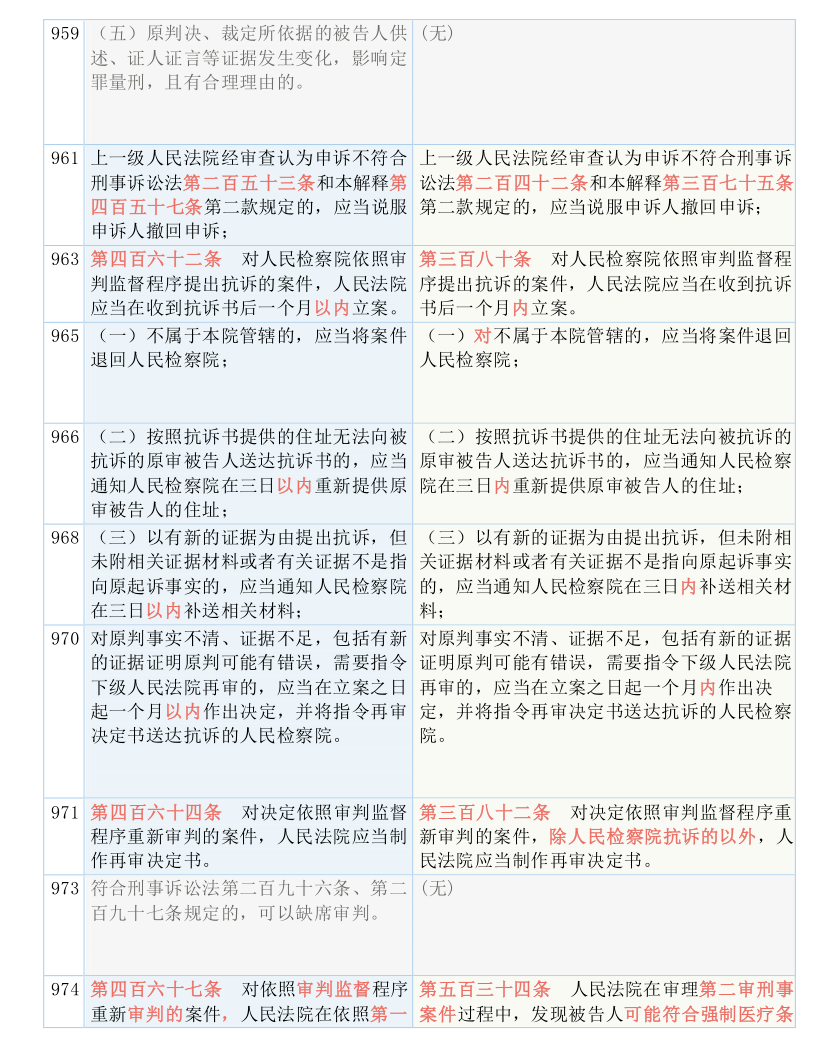 | 959 | （五）原判决、裁定所依据的被告人供述、证人证言等证据发生变化，影响定罪量刑，且有合理理由的。 | （无） |
|---|---|---|
| 961 | 上一级人民法院经审查认为申诉不符合刑事诉讼法第二百五十三条和本解释第四百五十七条第二款规定的，应当说服申诉人撤回申诉； | 上一级人民法院经审查认为申诉不符合刑事诉讼法第二百四十二条和本解释第三百七十五条第二款规定的，应当说服申诉人撤回申诉； |
| 963 | 第四百六十二条　对人民检察院依照审判监督程序提出抗诉的案件，人民法院应当在收到抗诉书后一个月以内立案。 | 第三百八十条　对人民检察院依照审判监督程序提出抗诉的案件，人民法院应当在收到抗诉书后一个月内立案。 |
| 965 | （一）不属于本院管辖的，应当将案件退回人民检察院； | （一）对不属于本院管辖的，应当将案件退回人民检察院； |
| 966 | （二）按照抗诉书提供的住址无法向被抗诉的原审被告人送达抗诉书的，应当通知人民检察院在三日以内重新提供原审被告人的住址； | （二）按照抗诉书提供的住址无法向被抗诉的原审被告人送达抗诉书的，应当通知人民检察院在三日内重新提供原审被告人的住址； |
| 968 | （三）以有新的证据为由提出抗诉，但未附相关证据材料或者有关证据不是指向原起诉事实的，应当通知人民检察院在三日以内补送相关材料； | （三）以有新的证据为由提出抗诉，但未附相关证据材料或者有关证据不是指向原起诉事实的，应当通知人民检察院在三日内补送相关材料； |
| 970 | 对原判事实不清、证据不足，包括有新的证据证明原判可能有错误，需要指令下级人民法院再审的，应当在立案之日起一个月以内作出决定，并将指令再审决定书送达抗诉的人民检察院。 | 对原判事实不清、证据不足，包括有新的证据证明原判可能有错误，需要指令下级人民法院再审的，应当在立案之日起一个月内作出决定，并将指令再审决定书送达抗诉的人民检察院。 |
| 971 | 第四百六十四条　对决定依照审判监督程序重新审判的案件，人民法院应当制作再审决定书。 | 第三百八十二条　对决定依照审判监督程序重新审判的案件，除人民检察院抗诉的以外，人民法院应当制作再审决定书。 |
| 973 | 符合刑事诉讼法第二百九十六条、第二百九十七条规定的，可以缺席审判。 | （无） |
| 974 | 第四百六十七条　对依照审判监督程序重新审判的案件，人民法院在依照第一 | 第五百三十四条　人民法院在审理第二审刑事案件过程中，发现被告人可能符合强制医疗条 |